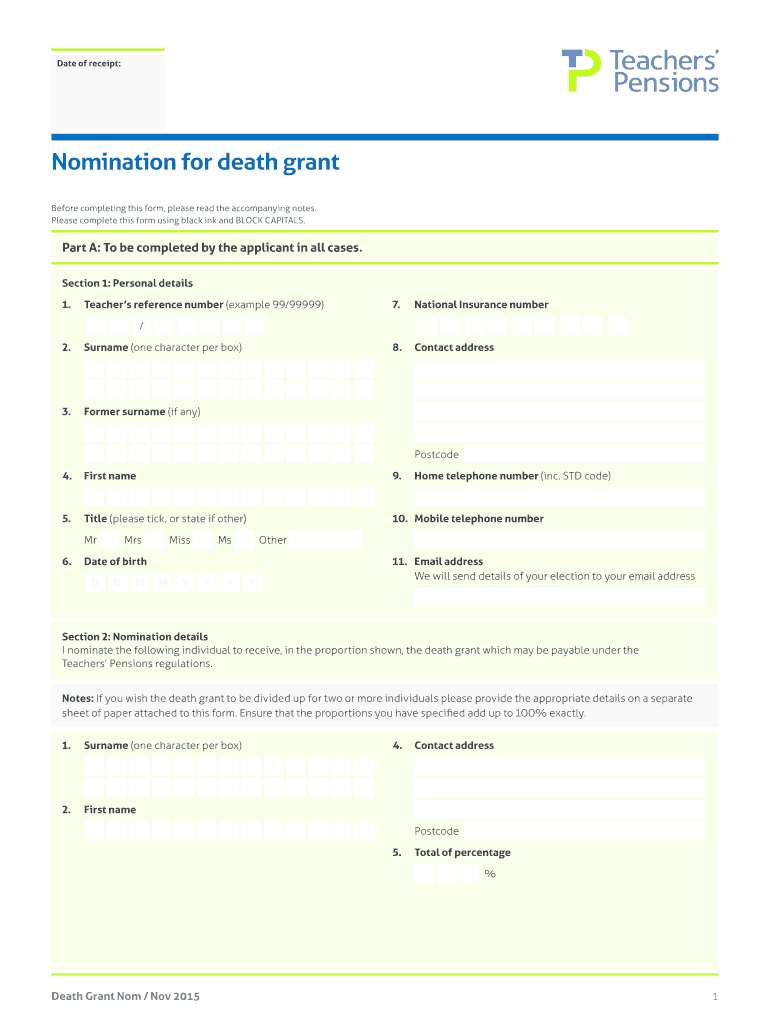 Date of receipt:

Teachers' Pensions

Nomination for death grant

Before completing this form, please read the accompanying notes.
Please complete this form using black ink and BLOCK CAPITALS.

Part A: To be completed by the applicant in all cases.

Section 1: Personal details

1. Teacher's reference number (example 99/99999)

/

2. Surname (one character per box)

3. Former surname (if any)

4. First name

5. Title (please tick, or state if other)

Mr Mrs Miss Ms Other

6. Date of birth

D D M M Y Y Y Y

7. National Insurance number

8. Contact address

Postcode

9. Home telephone number (inc. STD code)

10. Mobile telephone number

11. Email address
We will send details of your election to your email address

Section 2: Nomination details
I nominate the following individual to receive, in the proportion shown, the death grant which may be payable under the Teachers' Pensions regulations.

Notes: If you wish the death grant to be divided up for two or more individuals please provide the appropriate details on a separate sheet of paper attached to this form. Ensure that the proportions you have specified add up to 100% exactly.

1. Surname (one character per box)

2. First name

4. Contact address

Postcode

5. Total of percentage

%

Death Grant Nom / Nov 2015

1